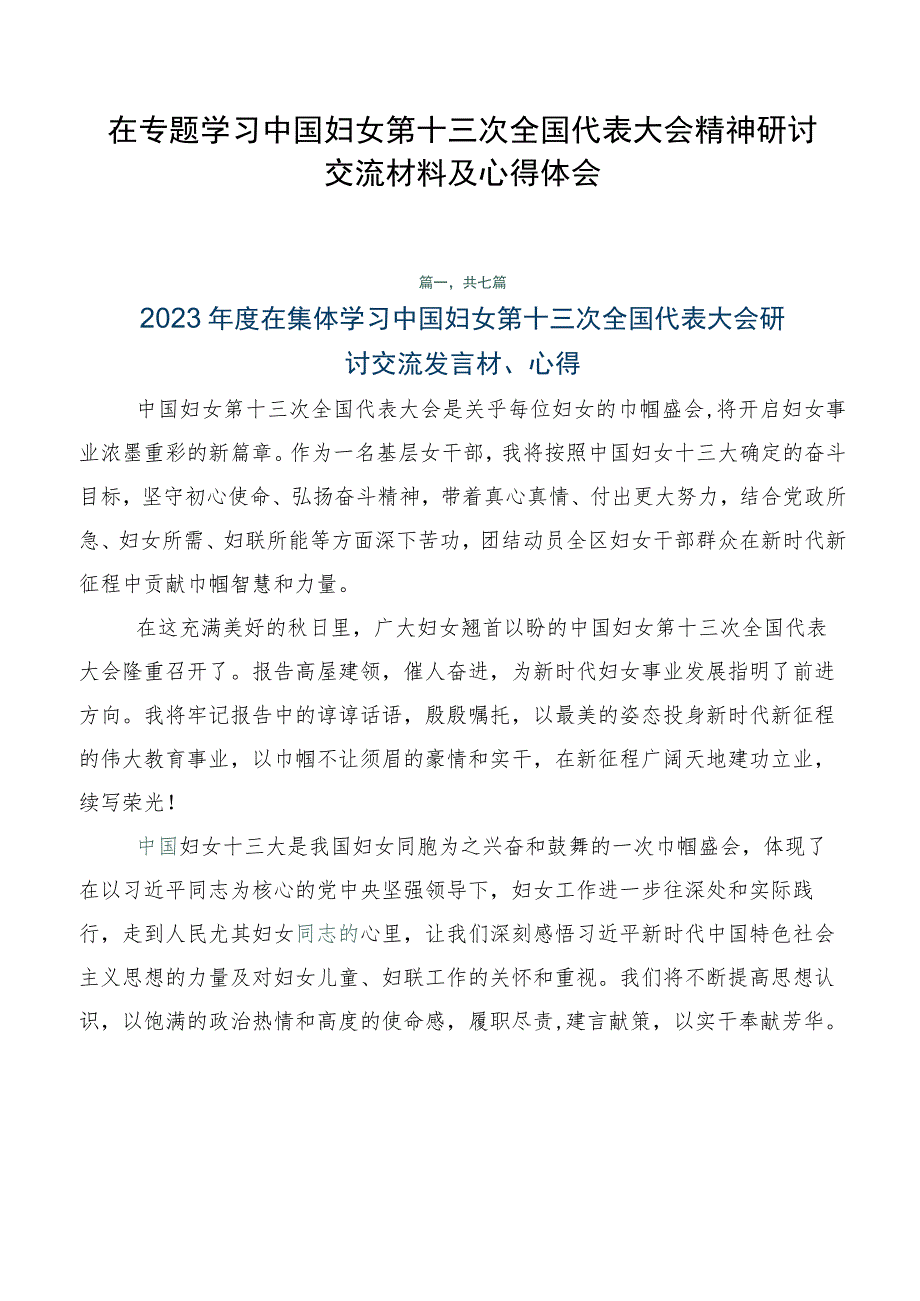 在专题学习中国妇女第十三次全国代表大会精神研讨交流材料及心得体会

篇一，共七篇

2023年度在集体学习中国妇女第十三次全国代表大会研讨交流发言材、心得

中国妇女第十三次全国代表大会是关乎每位妇女的巾帼盛会，将开启妇女事业浓墨重彩的新篇章。作为一名基层女干部，我将按照中国妇女十三大确定的奋斗目标，坚守初心使命、弘扬奋斗精神，带着真心真情、付出更大努力，结合党政所急、妇女所需、妇联所能等方面深下苦功，团结动员全区妇女干部群众在新时代新征程中贡献巾帼智慧和力量。

在这充满美好的秋日里，广大妇女翘首以盼的中国妇女第十三次全国代表大会隆重召开了。报告高屋建领，催人奋进，为新时代妇女事业发展指明了前进方向。我将牢记报告中的谆谆话语，殷殷嘱托，以最美的姿态投身新时代新征程的伟大教育事业，以巾帼不让须眉的豪情和实干，在新征程广阔天地建功立业，续写荣光！

中国妇女十三大是我国妇女同胞为之兴奋和鼓舞的一次巾帼盛会，体现了在以习近平同志为核心的党中央坚强领导下，妇女工作进一步往深处和实际践行，走到人民尤其妇女同志的心里，让我们深刻感悟习近平新时代中国特色社会主义思想的力量及对妇女儿童、妇联工作的关怀和重视。我们将不断提高思想认识，以饱满的政治热情和高度的使命感，履职尽责，建言献策，以实干奉献芳华。